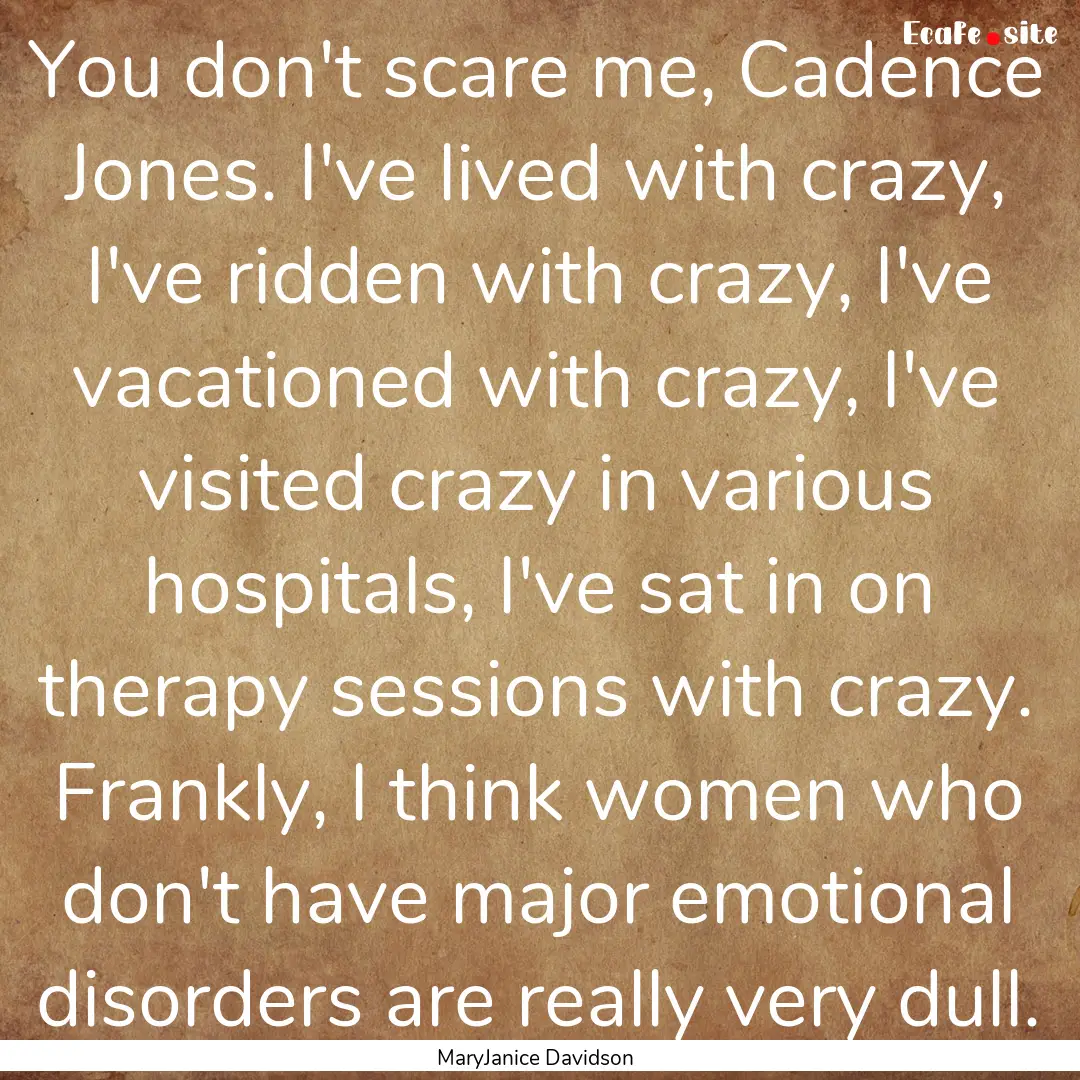 EcaFe.site

You don't scare me, Cadence Jones. I've lived with crazy, I've ridden with crazy, I've vacationed with crazy, I've visited crazy in various hospitals, I've sat in on therapy sessions with crazy. Frankly, I think women who don't have major emotional disorders are really very dull.

MaryJanice Davidson